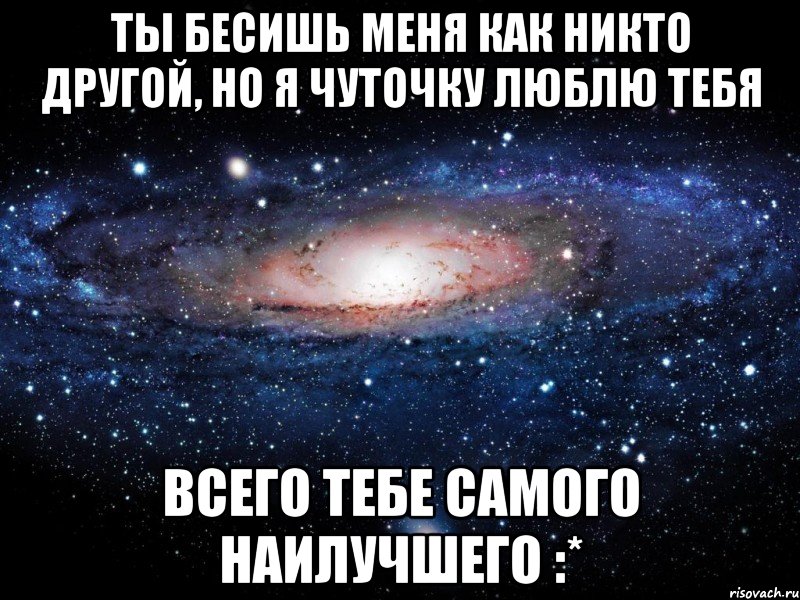 ТЫ БЕСИШЬ МЕНЯ КАК НИКТО ДРУГОЙ, НО Я ЧУТОЧКУ ЛЮБЛЮ ТЕБЯ

ВСЕГО ТЕБЕ САМОГО НАИЛУЧШЕГО :*

risovach.ru